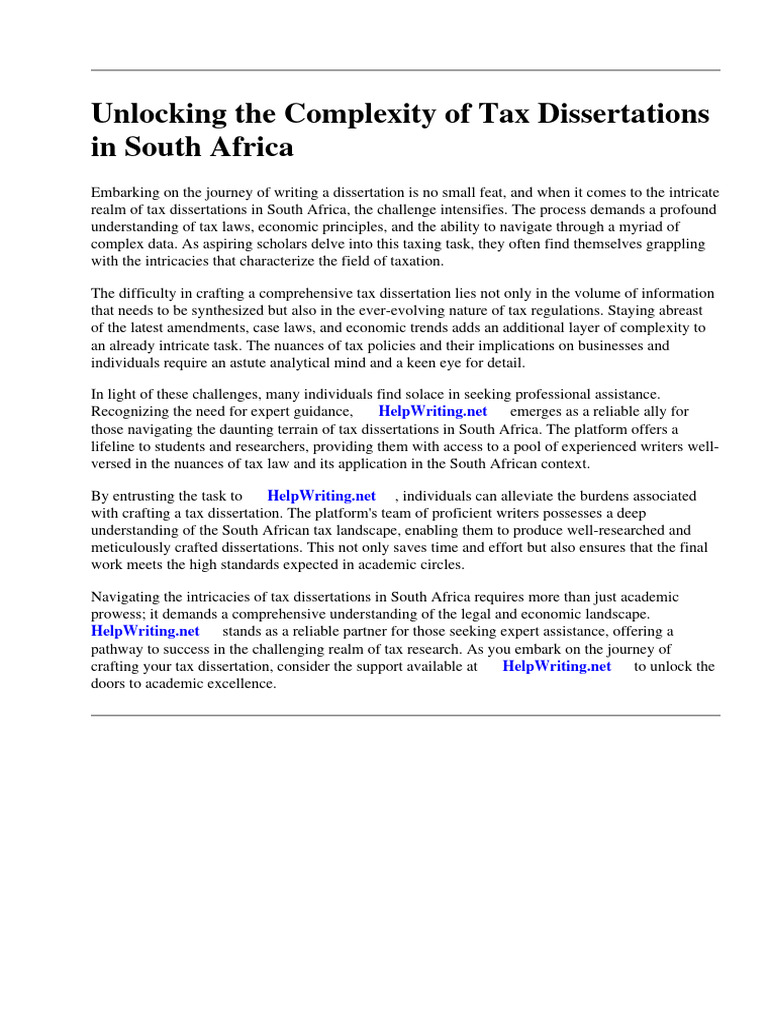 Unlocking the Complexity of Tax Dissertations in South Africa

Embarking on the journey of writing a dissertation is no small feat, and when it comes to the intricate realm of tax dissertations in South Africa, the challenge intensifies. The process demands a profound understanding of tax laws, economic principles, and the ability to navigate through a myriad of complex data. As aspiring scholars delve into this taxing task, they often find themselves grappling with the intricacies that characterize the field of taxation.

The difficulty in crafting a comprehensive tax dissertation lies not only in the volume of information that needs to be synthesized but also in the ever-evolving nature of tax regulations. Staying abreast of the latest amendments, case laws, and economic trends adds an additional layer of complexity to an already intricate task. The nuances of tax policies and their implications on businesses and individuals require an astute analytical mind and a keen eye for detail.

In light of these challenges, many individuals find solace in seeking professional assistance. Recognizing the need for expert guidance, HelpWriting.net emerges as a reliable ally for those navigating the daunting terrain of tax dissertations in South Africa. The platform offers a lifeline to students and researchers, providing them with access to a pool of experienced writers well-versed in the nuances of tax law and its application in the South African context.

By entrusting the task to HelpWriting.net , individuals can alleviate the burdens associated with crafting a tax dissertation. The platform's team of proficient writers possesses a deep understanding of the South African tax landscape, enabling them to produce well-researched and meticulously crafted dissertations. This not only saves time and effort but also ensures that the final work meets the high standards expected in academic circles.

Navigating the intricacies of tax dissertations in South Africa requires more than just academic prowess; it demands a comprehensive understanding of the legal and economic landscape. HelpWriting.net stands as a reliable partner for those seeking expert assistance, offering a pathway to success in the challenging realm of tax research. As you embark on the journey of crafting your tax dissertation, consider the support available at HelpWriting.net to unlock the doors to academic excellence.